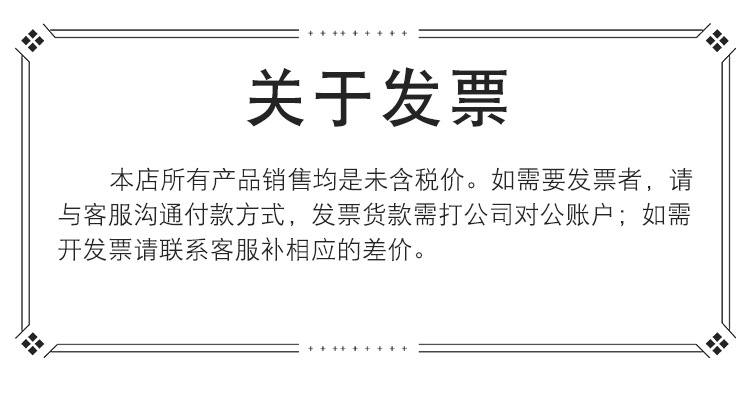 关于发票

本店所有产品销售均是未含税价。如需要发票者，请与客服沟通付款方式，发票货款需打公司对公账户；如需开发票请联系客服补相应的差价。